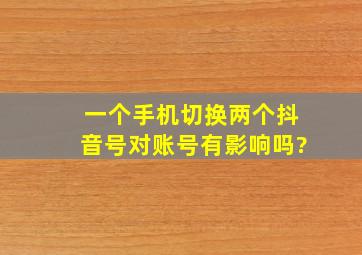 一个手机切换两个抖音号对账号有影响吗?